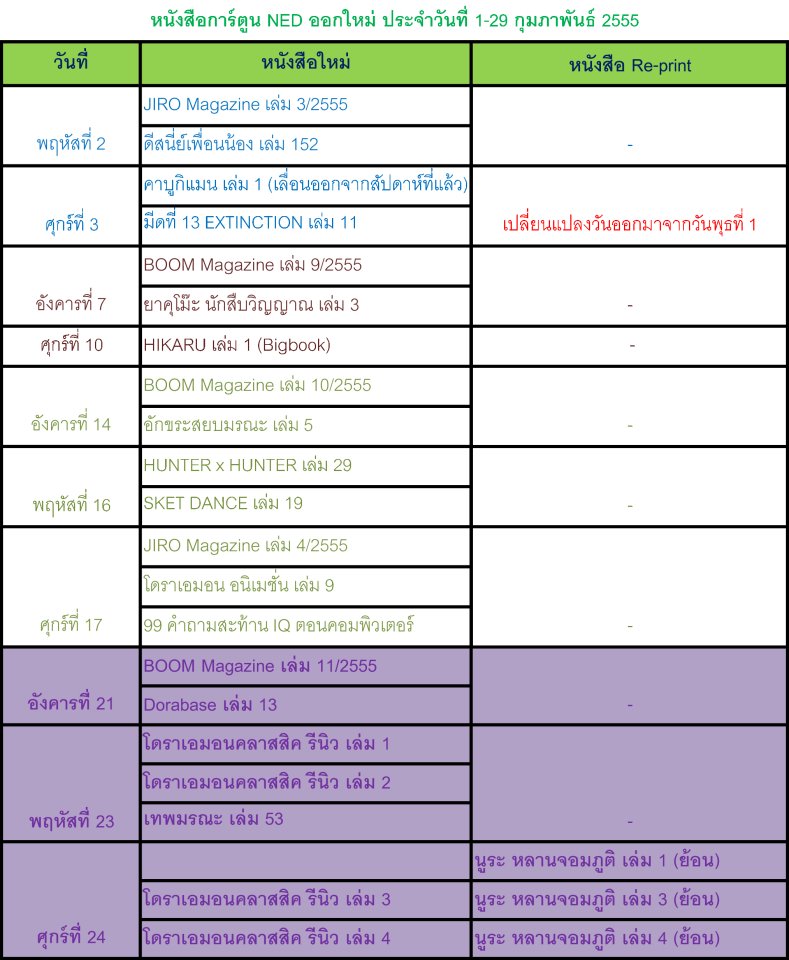 หนังสือการ์ตูน NED ออกใหม่ ประจำวันที่ 1-29 กุมภาพันธ์ 2555

| วันที่ | หนังสือใหม่ | หนังสือ Re-print |
|---|---|---|
| พฤหัสที่ 2 | JIRO Magazine เล่ม 3/2555 | - |
| | ดีสนีย์เพื่อนน้อง เล่ม 152 | |
| ศุกร์ที่ 3 | คาบูกิแมน เล่ม 1 (เลื่อนออกจากสัปดาห์ที่แล้ว) | เปลี่ยนแปลงวันออกมาจากวันพุธที่ 1 |
| | มีดที่ 13 EXTINCTION เล่ม 11 | |
| อังคารที่ 7 | BOOM Magazine เล่ม 9/2555 | - |
| | ยาคุโม๊ะ นักสืบวิญญาณ เล่ม 3 | |
| ศุกร์ที่ 10 | HIKARU เล่ม 1 (Bigbook) | - |
| อังคารที่ 14 | BOOM Magazine เล่ม 10/2555 | - |
| | อักขระสยบมรณะ เล่ม 5 | |
| พฤหัสที่ 16 | HUNTER x HUNTER เล่ม 29 | - |
| | SKET DANCE เล่ม 19 | |
| ศุกร์ที่ 17 | JIRO Magazine เล่ม 4/2555 | - |
| | โดราเอมอน อนิเมชั่น เล่ม 9 | |
| | 99 คำถามสะท้าน IQ ตอนคอมพิวเตอร์ | |
| อังคารที่ 21 | BOOM Magazine เล่ม 11/2555 | - |
| | Dorabase เล่ม 13 | |
| พฤหัสที่ 23 | โดราเอมอนคลาสสิค รีนิว เล่ม 1 | - |
| | โดราเอมอนคลาสสิค รีนิว เล่ม 2 | |
| | เทพมรณะ เล่ม 53 | |
| ศุกร์ที่ 24 | | นูระ หลานจอมภูติ เล่ม 1 (ย้อน) |
| | โดราเอมอนคลาสสิค รีนิว เล่ม 3 | นูระ หลานจอมภูติ เล่ม 3 (ย้อน) |
| | โดราเอมอนคลาสสิค รีนิว เล่ม 4 | นูระ หลานจอมภูติ เล่ม 4 (ย้อน) |